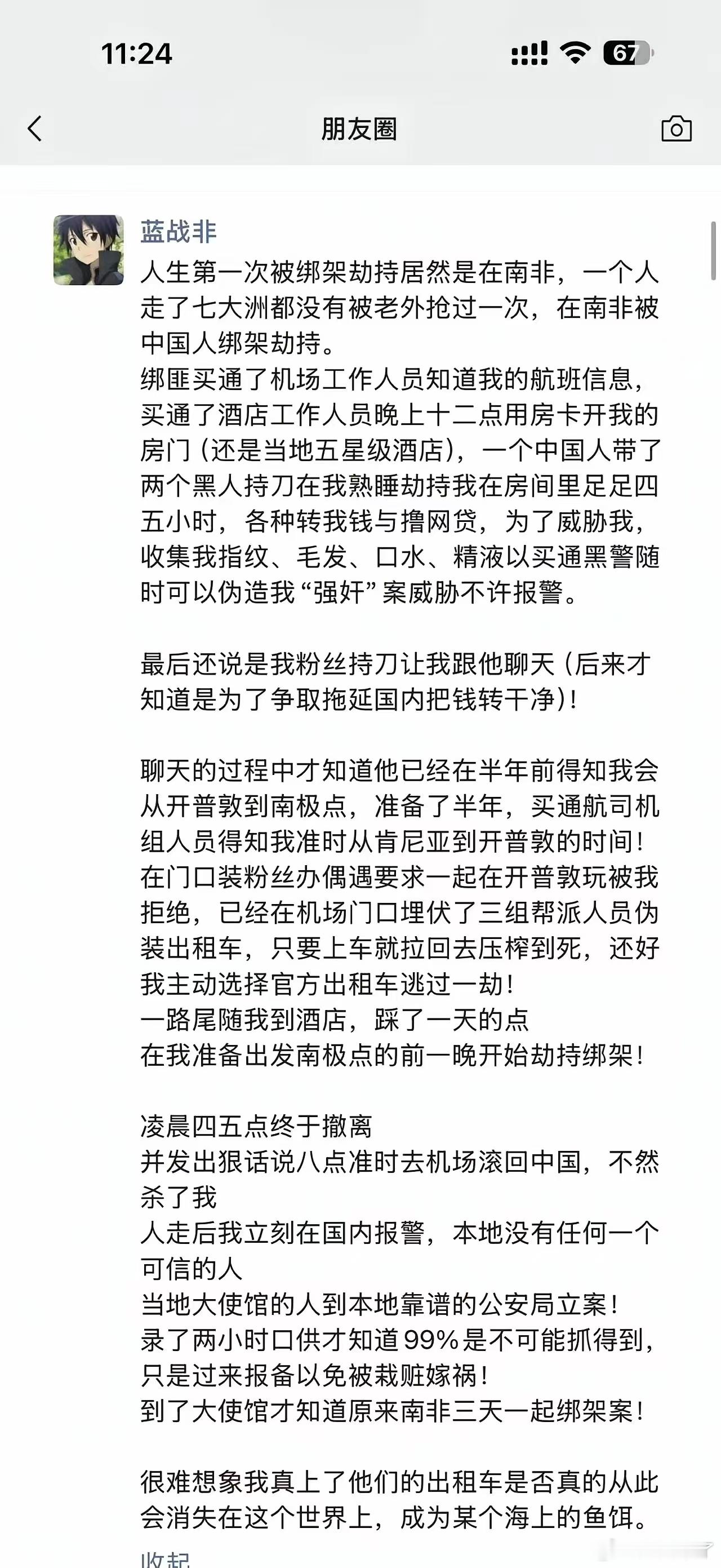 11:24

67

朋友圈

蓝战非

人生第一次被绑架劫持居然是在南非，一个人走了七大洲都没有被老外抢过一次，在南非被中国人绑架劫持。
绑匪买通了机场工作人员知道我的航班信息，买通了酒店工作人员晚上十二点用房卡开我的房门（还是当地五星级酒店），一个中国人带了两个黑人持刀在我熟睡劫持我在房间里足足四五小时，各种转我钱与撸网贷，为了威胁我，收集我指纹、毛发、口水、精液以买通黑警随时可以伪造我“强奸”案威胁不许报警。

最后还说是我粉丝持刀让我跟他聊天（后来才知道是为了争取拖延国内把钱转干净）！

聊天的过程中才知道他已经在半年前得知我会从开普敦到南极点，准备了半年，买通航司机组人员得知我准时从肯尼亚到开普敦的时间！
在门口装粉丝办偶遇要求一起在开普敦玩被我拒绝，已经在机场门口埋伏了三组帮派人员伪装出租车，只要上车就拉回去压榨到死，还好我主动选择官方出租车逃过一劫！
一路尾随我到酒店，踩了一天的点
在我准备出发南极点的前一晚开始劫持绑架！

凌晨四五点终于撤离
并发出狠话说八点准时去机场滚回中国，不然杀了我
人走后我立刻在国内报警，本地没有任何一个可信的人
当地大使馆的人到本地靠谱的公安局立案！
录了两小时口供才知道99%是不可能抓得到，只是过来报备以免被栽赃嫁祸！
到了大使馆才知道原来南非三天一起绑架案！

很难想象我真上了他们的出租车是否真的从此会消失在这个世界上，成为某个海上的鱼饵。

收起